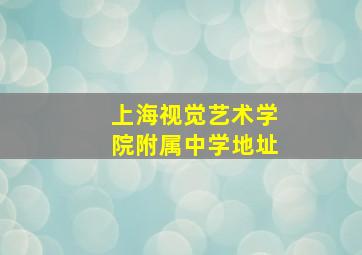 上海视觉艺术学院附属中学地址